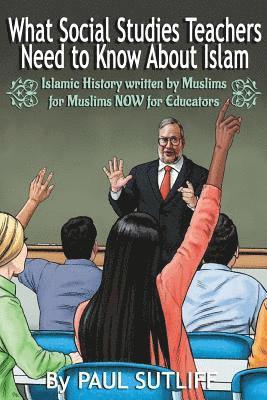 What Social Studies Teachers Need to Know About Islam

Islamic History written by Muslims for Muslims NOW for Educators

By PAUL SUTLIFF